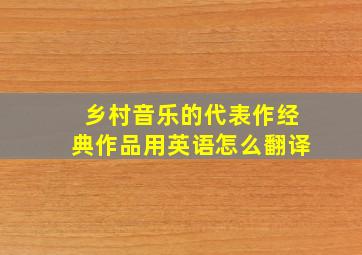 乡村音乐的代表作经典作品用英语怎么翻译